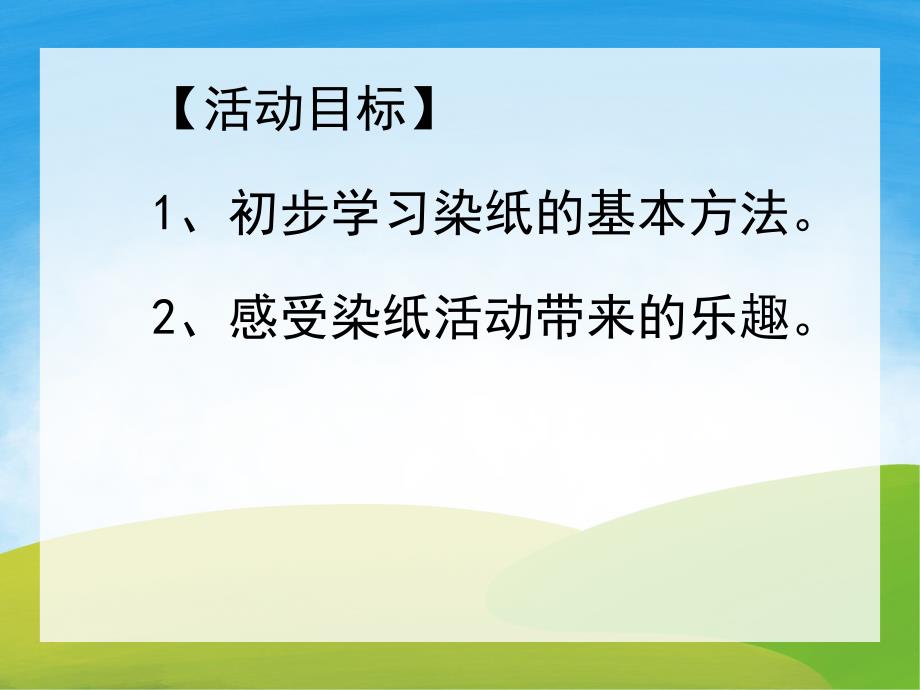 【活动目标】

1、初步学习染纸的基本方法。

2、感受染纸活动带来的乐趣。